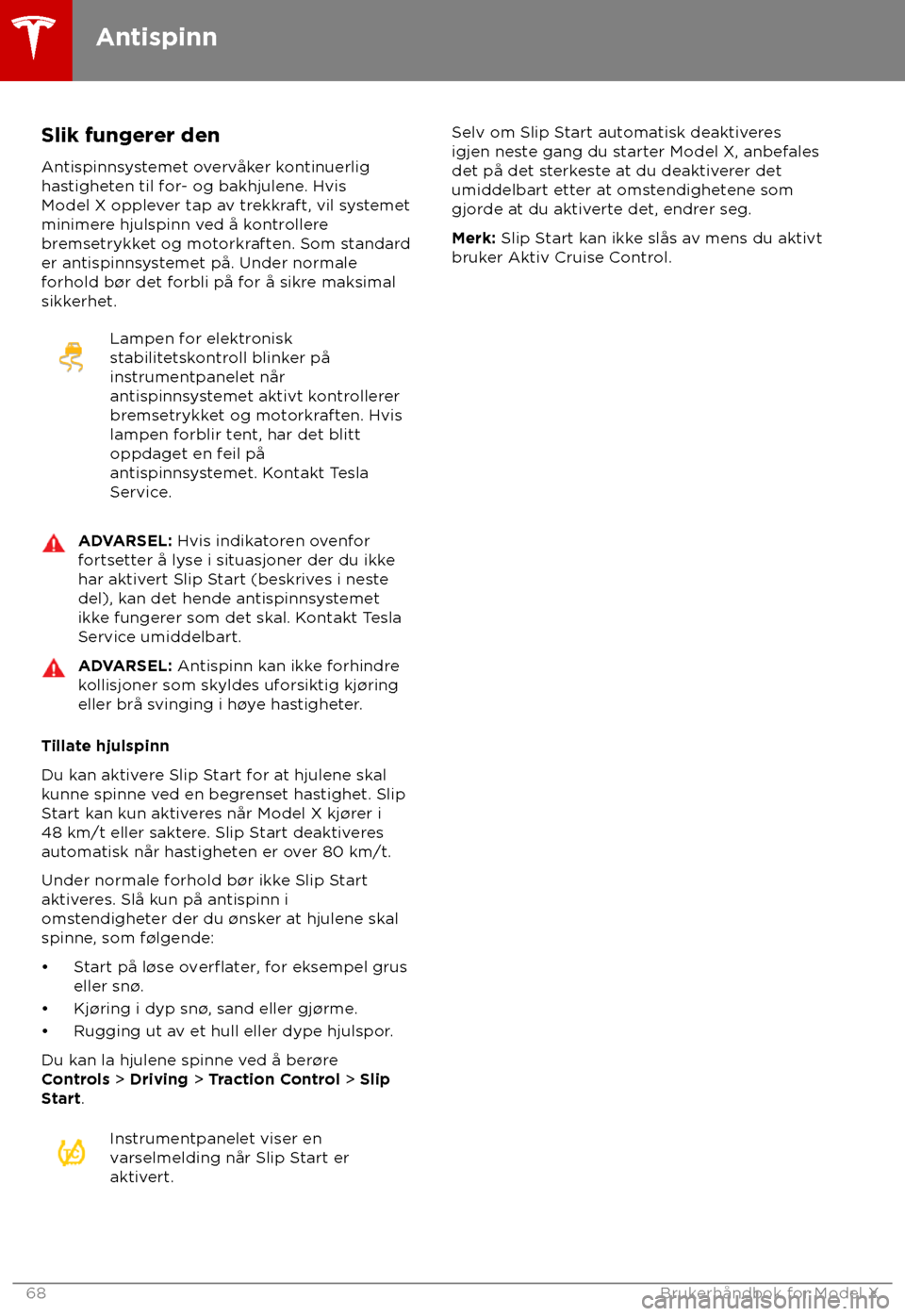 Antispinn

Slik fungerer den

Antispinnsystemet overvåker kontinuerlig hastigheten til for- og bakhjulene. Hvis Model X opplever tap av trekkraft, vil systemet minimere hjulspinn ved å kontrollere bremsetrykket og motorkraften. Som standard er antispinnsystemet på. Under normale forhold bør det forbli på for å sikre maksimal sikkerhet.

Lampen for elektronisk stabilitetskontroll blinker på instrumentpanelet når antispinnsystemet aktivt kontrollerer bremsetrykket og motorkraften. Hvis lampen forblir tent, har det blitt oppdaget en feil på antispinnsystemet. Kontakt Tesla Service.

ADVARSEL: Hvis indikatoren ovenfor fortsetter å lyse i situasjoner der du ikke har aktivert Slip Start (beskrives i neste del), kan det hende antispinnsystemet ikke fungerer som det skal. Kontakt Tesla Service umiddelbart.

ADVARSEL: Antispinn kan ikke forhindre kollisjoner som skyldes uforsiktig kjøring eller brå svinging i høye hastigheter.

Tillate hjulspinn

Du kan aktivere Slip Start for at hjulene skal kunne spinne ved en begrenset hastighet. Slip Start kan kun aktiveres når Model X kjører i 48 km/t eller saktere. Slip Start deaktiveres automatisk når hastigheten er over 80 km/t.

Under normale forhold bør ikke Slip Start aktiveres. Slå kun på antispinn i omstendigheter der du ønsker at hjulene skal spinne, som følgende:

• Start på løse overflater, for eksempel grus eller snø.
• Kjøring i dyp snø, sand eller gjørme.
• Rugging ut av et hull eller dype hjulspor.

Du kan la hjulene spinne ved å berøre Controls > Driving > Traction Control > Slip Start.

Instrumentpanelet viser en varselmelding når Slip Start er aktivert.

Selv om Slip Start automatisk deaktiveres igjen neste gang du starter Model X, anbefales det på det sterkeste at du deaktiverer det umiddelbart etter at omstendighetene som gjorde at du aktiverte det, endrer seg.

Merk: Slip Start kan ikke slås av mens du aktivt bruker Aktiv Cruise Control.

68 Brukerhåndbok for Model X

carmanualsonline.info